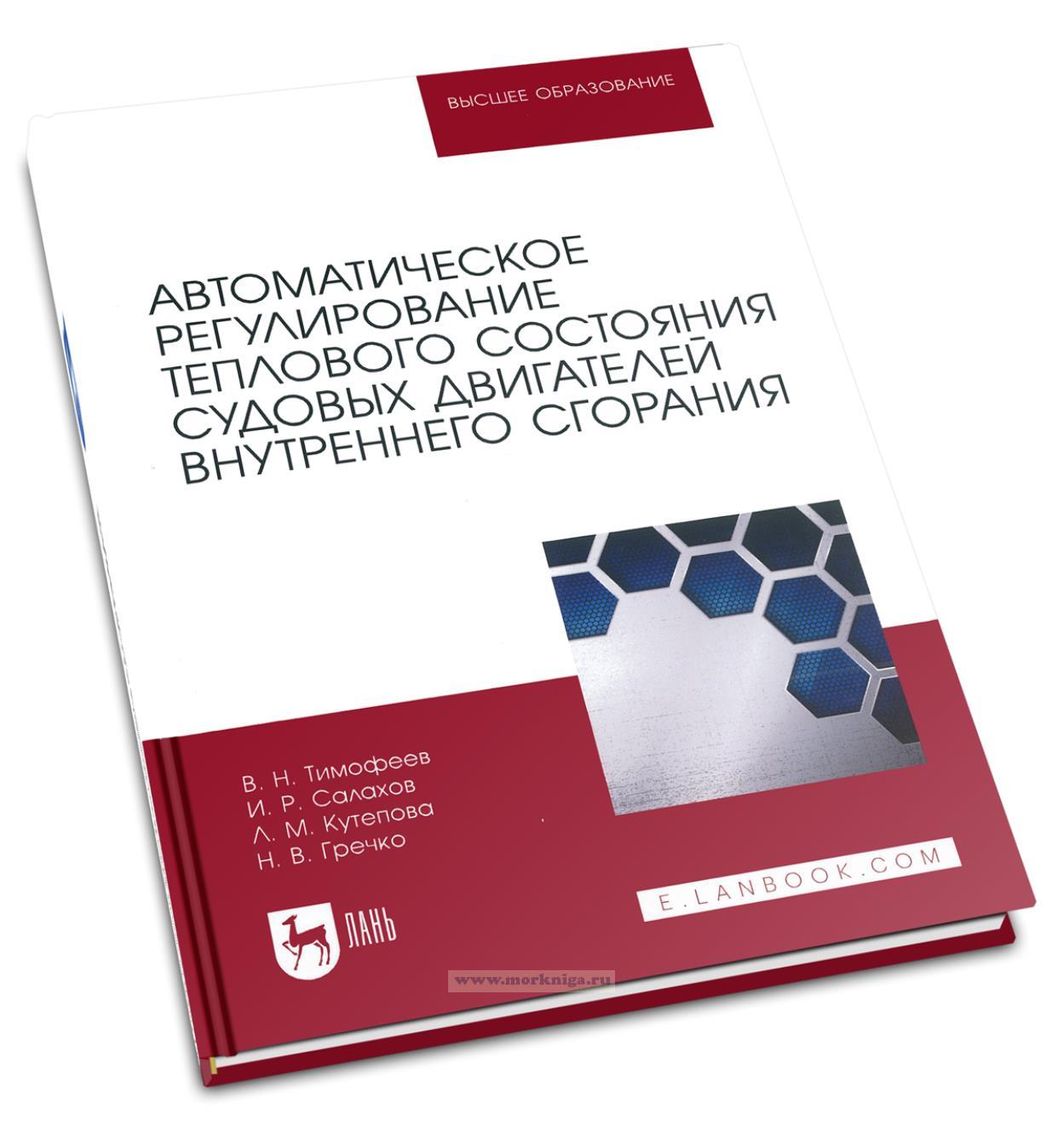 ВЫСШЕЕ ОБРАЗОВАНИЕ

АВТОМАТИЧЕСКОЕ РЕГУЛИРОВАНИЕ ТЕПЛОВОГО СОСТОЯНИЯ СУДОВЫХ ДВИГАТЕЛЕЙ ВНУТРЕННЕГО СГОРАНИЯ

В. Н. Тимофеев
И. Р. Салахов
Л. М. Кутепова
Н. В. Гречко

E.LANBOOK.COM

ЛАНЬ

www.morkniga.ru